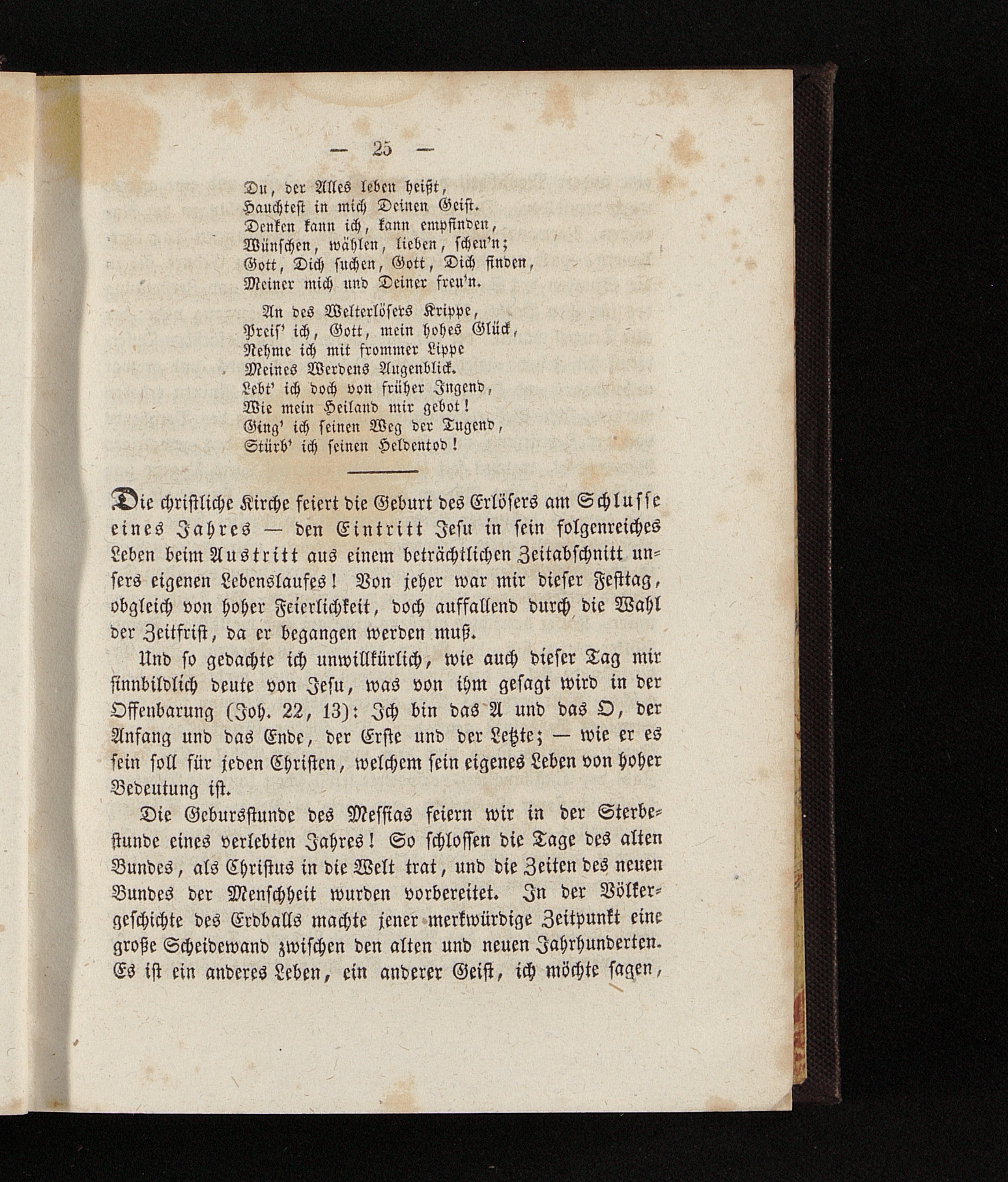 — 25 —

Du, der Alles leben heißt,
Hauchtest in mich Deinen Geist.
Denken kann ich, kann empfinden,
Wünschen, wählen, lieben, scheu'n;
Gott, Dich suchen, Gott, Dich finden,
Meiner mich und Deiner freu'n.

An des Welterlösers Krippe,
Preis' ich, Gott, mein hohes Glück,
Nehme ich mit frommer Lippe
Meines Werdens Augenblick.
Lebt' ich doch von früher Jugend,
Wie mein Heiland mir gebot!
Ging' ich seinen Weg der Tugend,
Stürb' ich seinen Heldentod!

Die christliche Kirche feiert die Geburt des Erlösers am Schlusse eines Jahres — den Eintritt Jesu in sein folgenreiches Leben beim Austritt aus einem beträchtlichen Zeitabschnitt unsers eigenen Lebenslaufes! Von jeher war mir dieser Festtag, obgleich von hoher Feierlichkeit, doch auffallend durch die Wahl der Zeitfrist, da er begangen werden muß.

Und so gedachte ich unwillkürlich, wie auch dieser Tag mir sinnbildlich deute von Jesu, was von ihm gesagt wird in der Offenbarung (Joh. 22, 13): Ich bin das A und das O, der Anfang und das Ende, der Erste und der Letzte; — wie er es sein soll für jeden Christen, welchem sein eigenes Leben von hoher Bedeutung ist.

Die Gebursstunde des Messias feiern wir in der Sterbestunde eines verlebten Jahres! So schlossen die Tage des alten Bundes, als Christus in die Welt trat, und die Zeiten des neuen Bundes der Menschheit wurden vorbereitet. In der Völkergeschichte des Erdballs machte jener merkwürdige Zeitpunkt eine große Scheidewand zwischen den alten und neuen Jahrhunderten. Es ist ein anderes Leben, ein anderer Geist, ich möchte sagen,